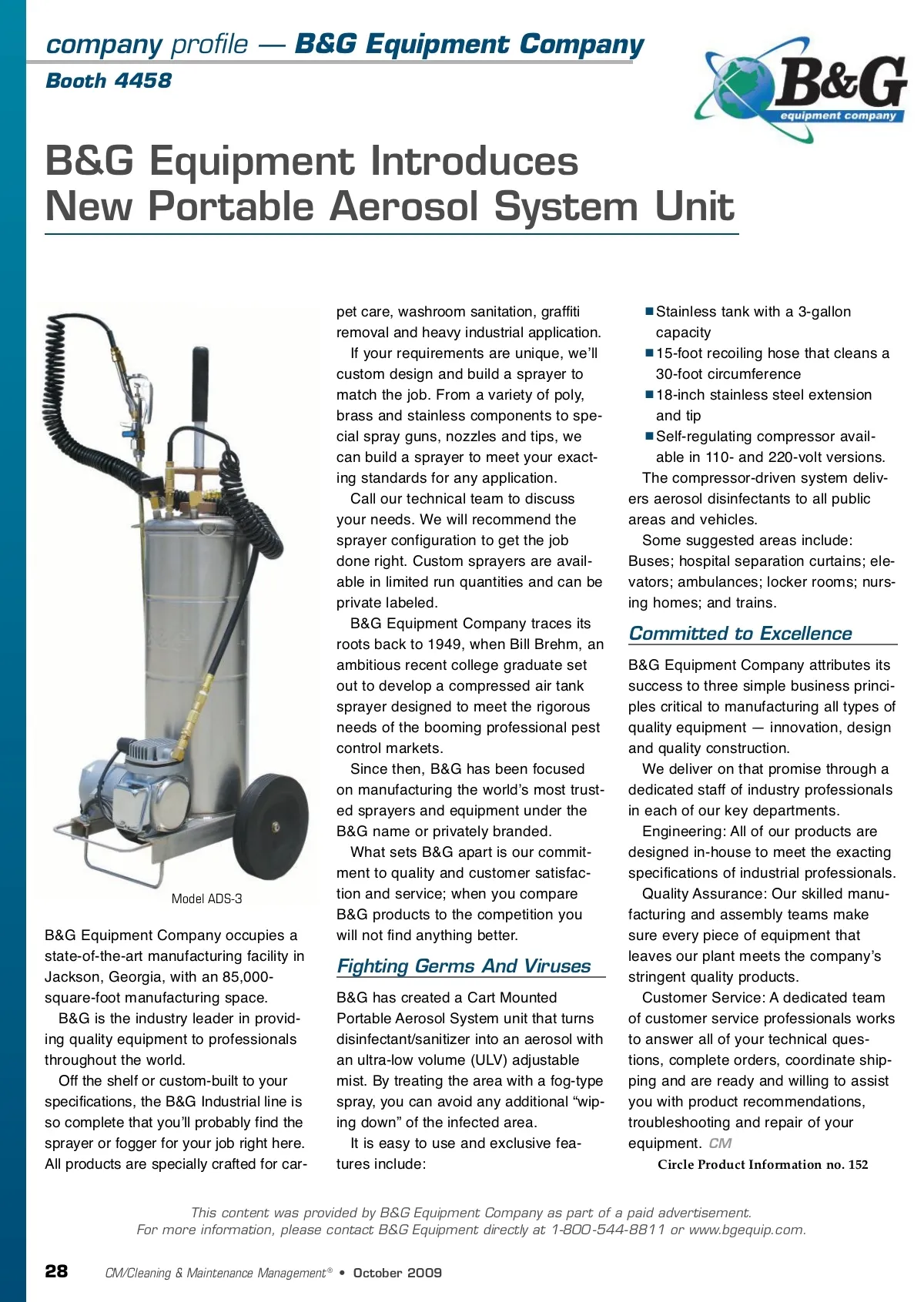 company profile — B&G Equipment Company
Booth 4458

B&G equipment company

B&G Equipment Introduces New Portable Aerosol System Unit

Model ADS-3

B&G Equipment Company occupies a state-of-the-art manufacturing facility in Jackson, Georgia, with an 85,000-square-foot manufacturing space.

B&G is the industry leader in providing quality equipment to professionals throughout the world.

Off the shelf or custom-built to your specifications, the B&G Industrial line is so complete that you'll probably find the sprayer or fogger for your job right here. All products are specially crafted for carpet care, washroom sanitation, graffiti removal and heavy industrial application.

If your requirements are unique, we'll custom design and build a sprayer to match the job. From a variety of poly, brass and stainless components to special spray guns, nozzles and tips, we can build a sprayer to meet your exacting standards for any application.

Call our technical team to discuss your needs. We will recommend the sprayer configuration to get the job done right. Custom sprayers are available in limited run quantities and can be private labeled.

B&G Equipment Company traces its roots back to 1949, when Bill Brehm, an ambitious recent college graduate set out to develop a compressed air tank sprayer designed to meet the rigorous needs of the booming professional pest control markets.

Since then, B&G has been focused on manufacturing the world's most trusted sprayers and equipment under the B&G name or privately branded.

What sets B&G apart is our commitment to quality and customer satisfaction and service; when you compare B&G products to the competition you will not find anything better.

Fighting Germs And Viruses

B&G has created a Cart Mounted Portable Aerosol System unit that turns disinfectant/sanitizer into an aerosol with an ultra-low volume (ULV) adjustable mist. By treating the area with a fog-type spray, you can avoid any additional "wiping down" of the infected area.

It is easy to use and exclusive features include:

■ Stainless tank with a 3-gallon capacity
■ 15-foot recoiling hose that cleans a 30-foot circumference
■ 18-inch stainless steel extension and tip
■ Self-regulating compressor available in 110- and 220-volt versions.

The compressor-driven system delivers aerosol disinfectants to all public areas and vehicles.

Some suggested areas include: Buses; hospital separation curtains; elevators; ambulances; locker rooms; nursing homes; and trains.

Committed to Excellence

B&G Equipment Company attributes its success to three simple business principles critical to manufacturing all types of quality equipment — innovation, design and quality construction.

We deliver on that promise through a dedicated staff of industry professionals in each of our key departments.

Engineering: All of our products are designed in-house to meet the exacting specifications of industrial professionals.

Quality Assurance: Our skilled manufacturing and assembly teams make sure every piece of equipment that leaves our plant meets the company's stringent quality products.

Customer Service: A dedicated team of customer service professionals works to answer all of your technical questions, complete orders, coordinate shipping and are ready and willing to assist you with product recommendations, troubleshooting and repair of your equipment. CM

Circle Product Information no. 152

This content was provided by B&G Equipment Company as part of a paid advertisement.
For more information, please contact B&G Equipment directly at 1-800-544-8811 or www.bgequip.com.

28 CM/Cleaning & Maintenance Management® • October 2009